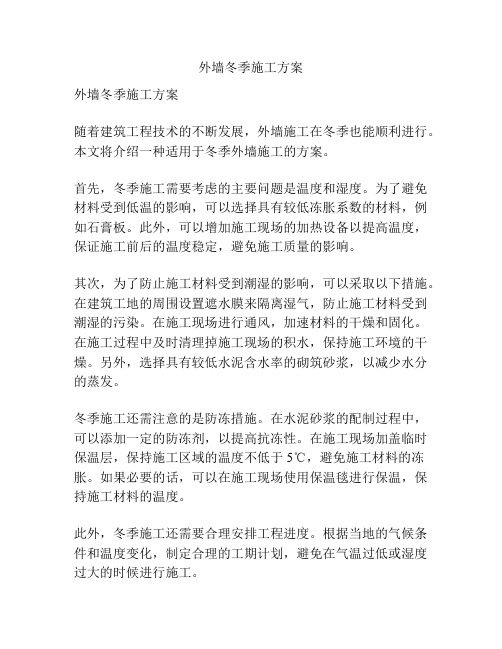 外墙冬季施工方案

外墙冬季施工方案

随着建筑工程技术的不断发展，外墙施工在冬季也能顺利进行。本文将介绍一种适用于冬季外墙施工的方案。

首先，冬季施工需要考虑的主要问题是温度和湿度。为了避免材料受到低温的影响，可以选择具有较低冻胀系数的材料，例如石膏板。此外，可以增加施工现场的加热设备以提高温度，保证施工前后的温度稳定，避免施工质量的影响。

其次，为了防止施工材料受到潮湿的影响，可以采取以下措施。在建筑工地的周围设置遮水膜来隔离湿气，防止施工材料受到潮湿的污染。在施工现场进行通风，加速材料的干燥和固化。在施工过程中及时清理掉施工现场的积水，保持施工环境的干燥。另外，选择具有较低水泥含水率的砌筑砂浆，以减少水分的蒸发。

冬季施工还需注意的是防冻措施。在水泥砂浆的配制过程中，可以添加一定的防冻剂，以提高抗冻性。在施工现场加盖临时保温层，保持施工区域的温度不低于5℃，避免施工材料的冻胀。如果必要的话，可以在施工现场使用保温毯进行保温，保持施工材料的温度。

此外，冬季施工还需要合理安排工程进度。根据当地的气候条件和温度变化，制定合理的工期计划，避免在气温过低或湿度过大的时候进行施工。